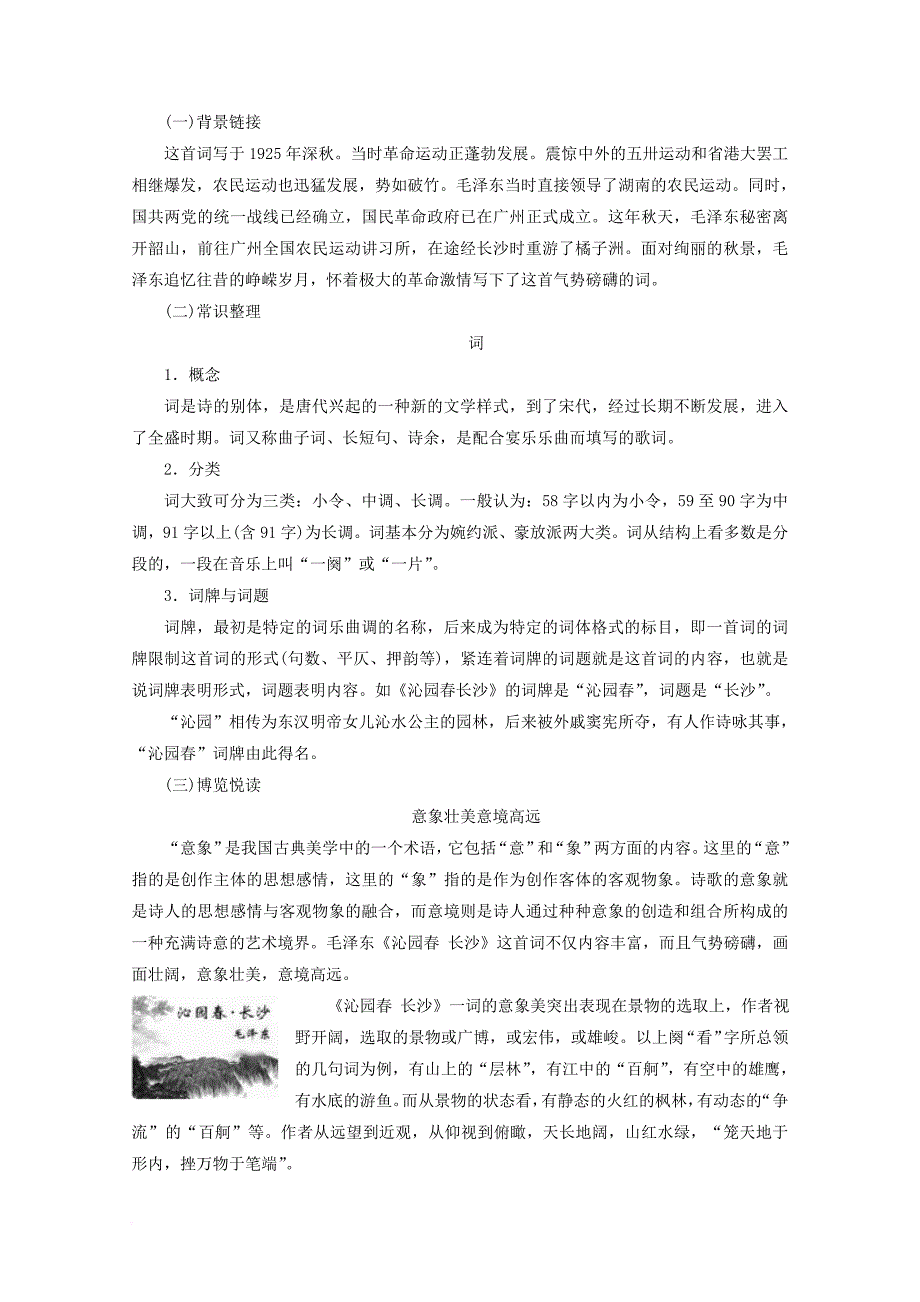 (一)背景链接

这首词写于1925年深秋。当时革命运动正蓬勃发展。震惊中外的五卅运动和省港大罢工相继爆发，农民运动也迅猛发展，势如破竹。毛泽东当时直接领导了湖南的农民运动。同时，国共两党的统一战线已经确立，国民革命政府已在广州正式成立。这年秋天，毛泽东秘密离开韶山，前往广州全国农民运动讲习所，在途经长沙时重游了橘子洲。面对绚丽的秋景，毛泽东追忆往昔的峥嵘岁月，怀着极大的革命激情写下了这首气势磅礴的词。

(二)常识整理

词

1．概念

词是诗的别体，是唐代兴起的一种新的文学样式，到了宋代，经过长期不断发展，进入了全盛时期。词又称曲子词、长短句、诗余，是配合宴乐乐曲而填写的歌词。

2．分类

词大致可分为三类：小令、中调、长调。一般认为：58字以内为小令，59至90字为中调，91字以上(含91字)为长调。词基本分为婉约派、豪放派两大类。词从结构上看多数是分段的，一段在音乐上叫“一阕”或“一片”。

3．词牌与词题

词牌，最初是特定的词乐曲调的名称，后来成为特定的词体格式的标目，即一首词的词牌限制这首词的形式(句数、平仄、押韵等)，紧连着词牌的词题就是这首词的内容，也就是说词牌表明形式，词题表明内容。如《沁园春长沙》的词牌是“沁园春”，词题是“长沙”。

“沁园”相传为东汉明帝女儿沁水公主的园林，后来被外戚窦宪所夺，有人作诗咏其事，“沁园春”词牌由此得名。

(三)博览悦读

意象壮美意境高远

“意象”是我国古典美学中的一个术语，它包括“意”和“象”两方面的内容。这里的“意”指的是创作主体的思想感情，这里的“象”指的是作为创作客体的客观物象。诗歌的意象就是诗人的思想感情与客观物象的融合，而意境则是诗人通过种种意象的创造和组合所构成的一种充满诗意的艺术境界。毛泽东《沁园春 长沙》这首词不仅内容丰富，而且气势磅礴，画面壮阔，意象壮美，意境高远。

沁园春·长沙
毛泽东

《沁园春 长沙》一词的意象美突出表现在景物的选取上，作者视野开阔，选取的景物或广博，或宏伟，或雄峻。以上阕“看”字所总领的几句词为例，有山上的“层林”，有江中的“百舸”，有空中的雄鹰，有水底的游鱼。而从景物的状态看，有静态的火红的枫林，有动态的“争流”的“百舸”等。作者从远望到近观，从仰视到俯瞰，天长地阔，山红水绿，“笼天地于形内，挫万物于笔端”。